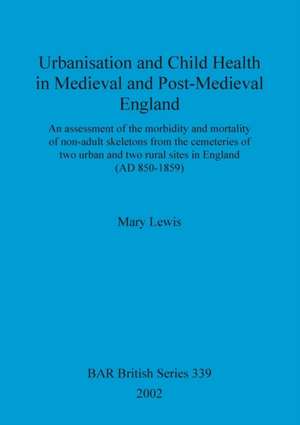 Urbanisation and Child Health in Medieval and Post-Medieval England

An assessment of the morbidity and mortality of non-adult skeletons from the cemeteries of two urban and two rural sites in England (AD 850-1859)

Mary Lewis

BAR British Series 339

2002